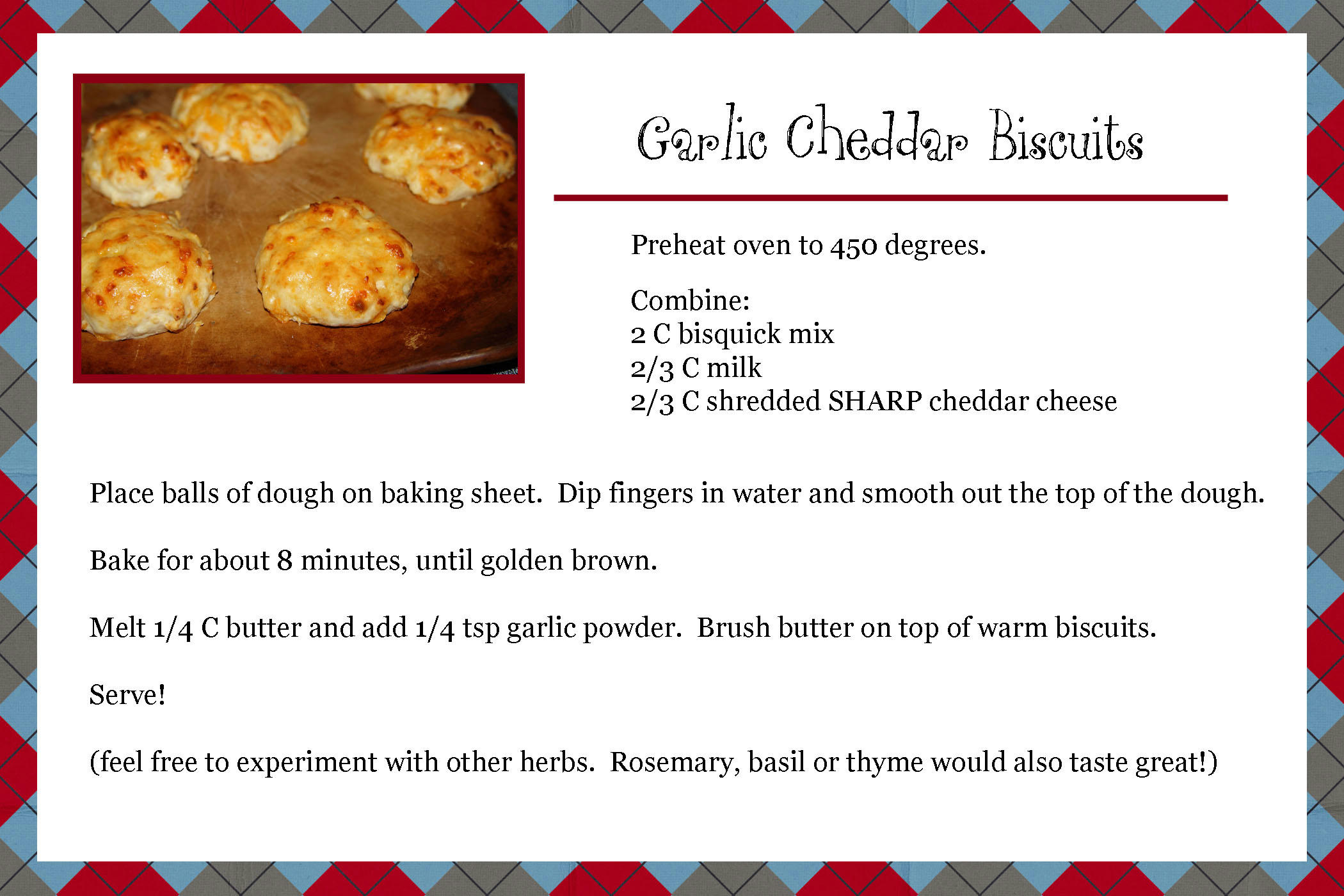 Garlic Cheddar Biscuits

Preheat oven to 450 degrees.

Combine:
2 C bisquick mix
2/3 C milk
2/3 C shredded SHARP cheddar cheese

Place balls of dough on baking sheet.  Dip fingers in water and smooth out the top of the dough.

Bake for about 8 minutes, until golden brown.

Melt 1/4 C butter and add 1/4 tsp garlic powder.  Brush butter on top of warm biscuits.

Serve!

(feel free to experiment with other herbs.  Rosemary, basil or thyme would also taste great!)